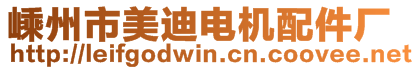 嵊州市美迪电机配件厂
http://leifgodwin.cn.coovee.net